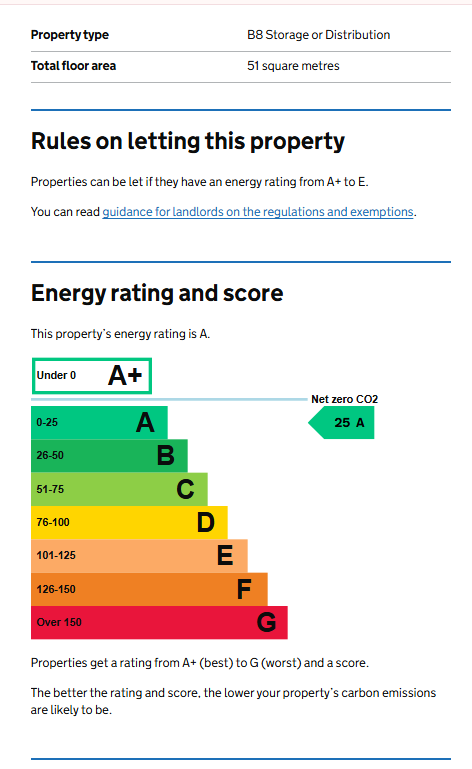 | Property type | B8 Storage or Distribution |
|---|---|
| Total floor area | 51 square metres |

Rules on letting this property

Properties can be let if they have an energy rating from A+ to E.

You can read guidance for landlords on the regulations and exemptions.

Energy rating and score

This property's energy rating is A.

Under 0 A+

Net zero CO2

0-25 A

25 A

26-50 B

51-75 C

76-100 D

101-125 E

126-150 F

Over 150 G

Properties get a rating from A+ (best) to G (worst) and a score.

The better the rating and score, the lower your property's carbon emissions are likely to be.